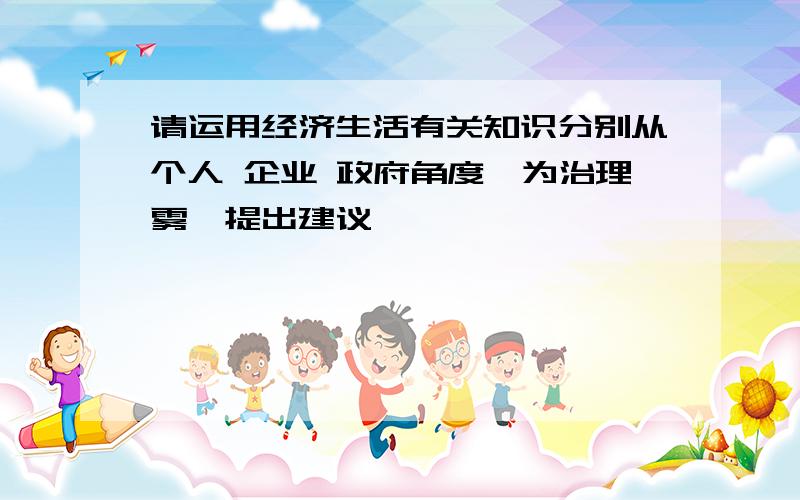 请运用经济生活有关知识分别从个人 企业 政府角度 为治理雾 提出建议